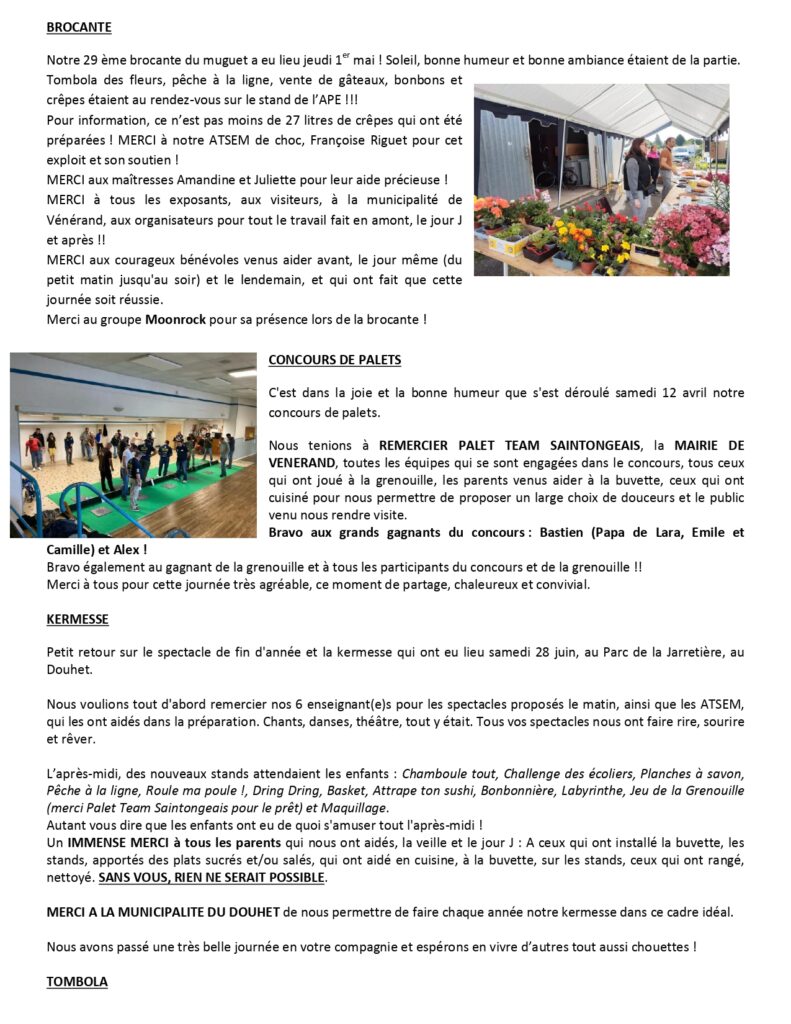 BROCANTE

Notre 29 ème brocante du muguet a eu lieu jeudi 1$^{er}$ mai ! Soleil, bonne humeur et bonne ambiance étaient de la partie.

Tombola des fleurs, pêche à la ligne, vente de gâteaux, bonbons et crêpes étaient au rendez-vous sur le stand de l'APE !!!

Pour information, ce n'est pas moins de 27 litres de crêpes qui ont été préparées ! MERCI à notre ATSEM de choc, Françoise Riguet pour cet exploit et son soutien !

MERCI aux maîtresses Amandine et Juliette pour leur aide précieuse !

MERCI à tous les exposants, aux visiteurs, à la municipalité de Vénérand, aux organisateurs pour tout le travail fait en amont, le jour J et après !!

MERCI aux courageux bénévoles venus aider avant, le jour même (du petit matin jusqu'au soir) et le lendemain, et qui ont fait que cette journée soit réussie.

Merci au groupe Moonrock pour sa présence lors de la brocante !

CONCOURS DE PALETS

C'est dans la joie et la bonne humeur que s'est déroulé samedi 12 avril notre concours de palets.

Nous tenions à REMERCIER PALET TEAM SAINTONGEAIS, la MAIRIE DE VENERAND, toutes les équipes qui se sont engagées dans le concours, tous ceux qui ont joué à la grenouille, les parents venus aider à la buvette, ceux qui ont cuisiné pour nous permettre de proposer un large choix de douceurs et le public venu nous rendre visite.

Bravo aux grands gagnants du concours : Bastien (Papa de Lara, Emile et Camille) et Alex !

Bravo également au gagnant de la grenouille et à tous les participants du concours et de la grenouille !!

Merci à tous pour cette journée très agréable, ce moment de partage, chaleureux et convivial.

KERMESSE

Petit retour sur le spectacle de fin d'année et la kermesse qui ont eu lieu samedi 28 juin, au Parc de la Jarretière, au Douhet.

Nous voulions tout d'abord remercier nos 6 enseignant(e)s pour les spectacles proposés le matin, ainsi que les ATSEM, qui les ont aidés dans la préparation. Chants, danses, théâtre, tout y était. Tous vos spectacles nous ont faire rire, sourire et rêver.

L'après-midi, des nouveaux stands attendaient les enfants : Chamboule tout, Challenge des écoliers, Planches à savon, Pêche à la ligne, Roule ma poule !, Dring Dring, Basket, Attrape ton sushi, Bonbonnière, Labyrinthe, Jeu de la Grenouille (merci Palet Team Saintongeais pour le prêt) et Maquillage.

Autant vous dire que les enfants ont eu de quoi s'amuser tout l'après-midi !

Un IMMENSE MERCI à tous les parents qui nous ont aidés, la veille et le jour J : A ceux qui ont installé la buvette, les stands, apportés des plats sucrés et/ou salés, qui ont aidé en cuisine, à la buvette, sur les stands, ceux qui ont rangé, nettoyé. SANS VOUS, RIEN NE SERAIT POSSIBLE.

MERCI A LA MUNICIPALITE DU DOUHET de nous permettre de faire chaque année notre kermesse dans ce cadre idéal.

Nous avons passé une très belle journée en votre compagnie et espérons en vivre d'autres tout aussi chouettes !

TOMBOLA